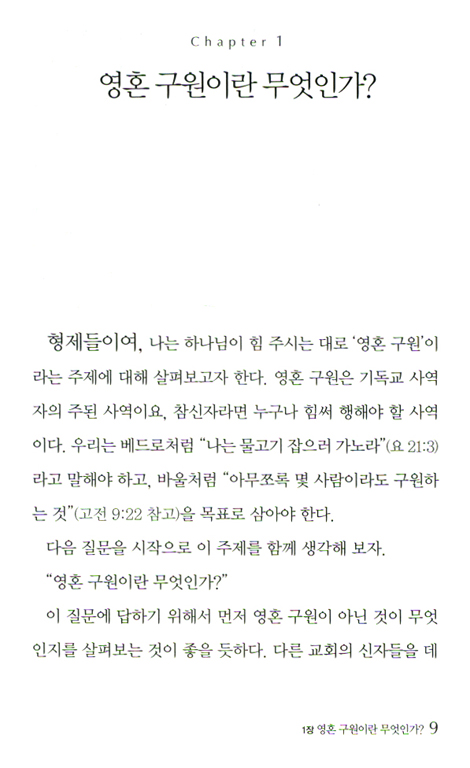 Chapter 1

영혼 구원이란 무엇인가?

형제들이여, 나는 하나님이 힘 주시는 대로 '영혼 구원'이라는 주제에 대해 살펴보고자 한다. 영혼 구원은 기독교 사역자의 주된 사역이요, 참신자라면 누구나 힘써 행해야 할 사역이다. 우리는 베드로처럼 "나는 물고기 잡으러 가노라"(요 21:3)라고 말해야 하고, 바울처럼 "아무쪼록 몇 사람이라도 구원하는 것"(고전 9:22 참고)을 목표로 삼아야 한다.

다음 질문을 시작으로 이 주제를 함께 생각해 보자.

"영혼 구원이란 무엇인가?"

이 질문에 답하기 위해서 먼저 영혼 구원이 아닌 것이 무엇인지를 살펴보는 것이 좋을 듯하다. 다른 교회의 신자들을 데

1장 영혼 구원이란 무엇인가? 9